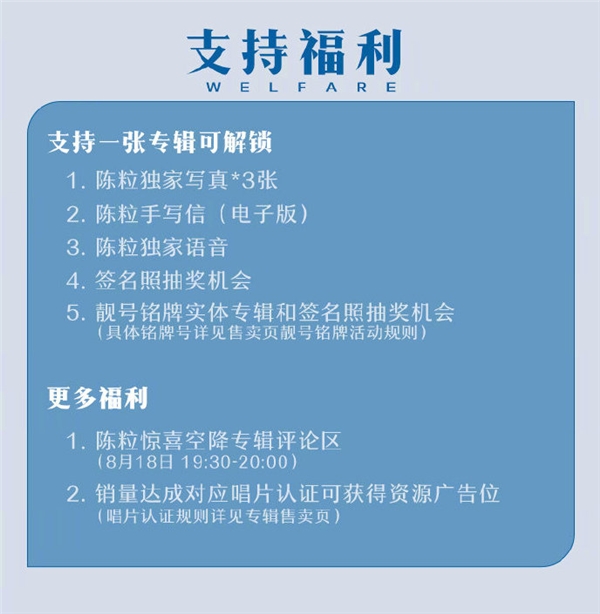 支持福利
WELFARE

支持一张专辑可解锁

1. 陈粒独家写真*3张
2. 陈粒手写信（电子版）
3. 陈粒独家语音
4. 签名照抽奖机会
5. 靓号铭牌实体专辑和签名照抽奖机会
（具体铭牌号详见售卖页靓号铭牌活动规则）

更多福利

1. 陈粒惊喜空降专辑评论区
（8月18日 19:30-20:00）
2. 销量达成对应唱片认证可获得资源广告位
（唱片认证规则详见专辑售卖页）